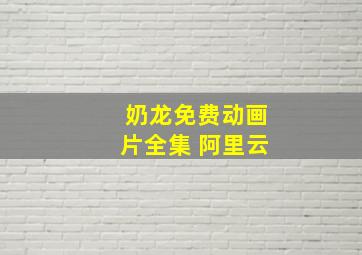 奶龙免费动画片全集 阿里云